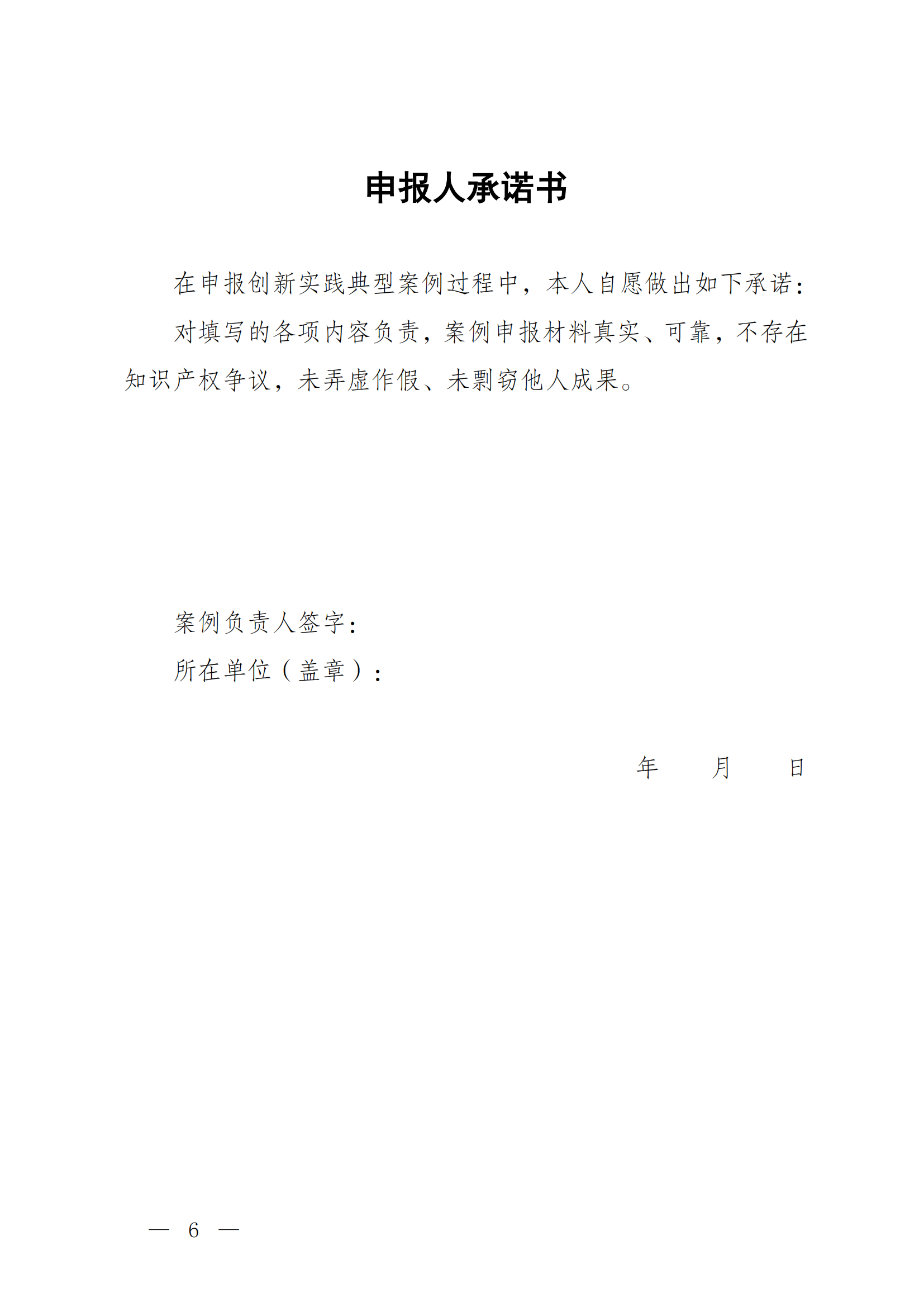 申报人承诺书

在申报创新实践典型案例过程中，本人自愿做出如下承诺：

对填写的各项内容负责，案例申报材料真实、可靠，不存在知识产权争议，未弄虚作假、未剽窃他人成果。

案例负责人签字：

所在单位（盖章）：

年　　月　　日

— 6 —